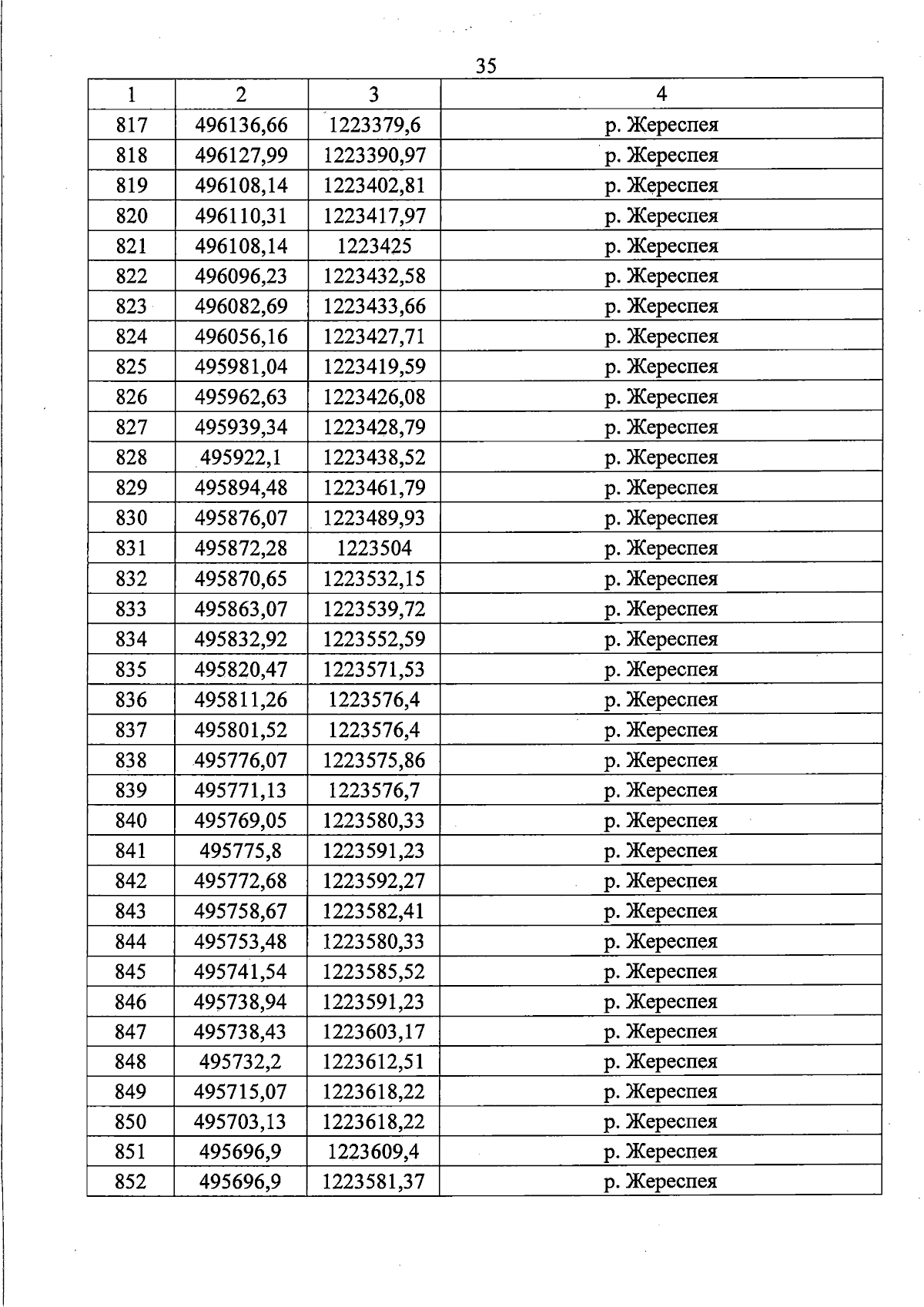 35

| 1 | 2 | 3 | 4 |
|---|---|---|---|
| 817 | 496136,66 | 1223379,6 | р. Жереспея |
| 818 | 496127,99 | 1223390,97 | р. Жереспея |
| 819 | 496108,14 | 1223402,81 | р. Жереспея |
| 820 | 496110,31 | 1223417,97 | р. Жереспея |
| 821 | 496108,14 | 1223425 | р. Жереспея |
| 822 | 496096,23 | 1223432,58 | р. Жереспея |
| 823 | 496082,69 | 1223433,66 | р. Жереспея |
| 824 | 496056,16 | 1223427,71 | р. Жереспея |
| 825 | 495981,04 | 1223419,59 | р. Жереспея |
| 826 | 495962,63 | 1223426,08 | р. Жереспея |
| 827 | 495939,34 | 1223428,79 | р. Жереспея |
| 828 | 495922,1 | 1223438,52 | р. Жереспея |
| 829 | 495894,48 | 1223461,79 | р. Жереспея |
| 830 | 495876,07 | 1223489,93 | р. Жереспея |
| 831 | 495872,28 | 1223504 | р. Жереспея |
| 832 | 495870,65 | 1223532,15 | р. Жереспея |
| 833 | 495863,07 | 1223539,72 | р. Жереспея |
| 834 | 495832,92 | 1223552,59 | р. Жереспея |
| 835 | 495820,47 | 1223571,53 | р. Жереспея |
| 836 | 495811,26 | 1223576,4 | р. Жереспея |
| 837 | 495801,52 | 1223576,4 | р. Жереспея |
| 838 | 495776,07 | 1223575,86 | р. Жереспея |
| 839 | 495771,13 | 1223576,7 | р. Жереспея |
| 840 | 495769,05 | 1223580,33 | р. Жереспея |
| 841 | 495775,8 | 1223591,23 | р. Жереспея |
| 842 | 495772,68 | 1223592,27 | р. Жереспея |
| 843 | 495758,67 | 1223582,41 | р. Жереспея |
| 844 | 495753,48 | 1223580,33 | р. Жереспея |
| 845 | 495741,54 | 1223585,52 | р. Жереспея |
| 846 | 495738,94 | 1223591,23 | р. Жереспея |
| 847 | 495738,43 | 1223603,17 | р. Жереспея |
| 848 | 495732,2 | 1223612,51 | р. Жереспея |
| 849 | 495715,07 | 1223618,22 | р. Жереспея |
| 850 | 495703,13 | 1223618,22 | р. Жереспея |
| 851 | 495696,9 | 1223609,4 | р. Жереспея |
| 852 | 495696,9 | 1223581,37 | р. Жереспея |